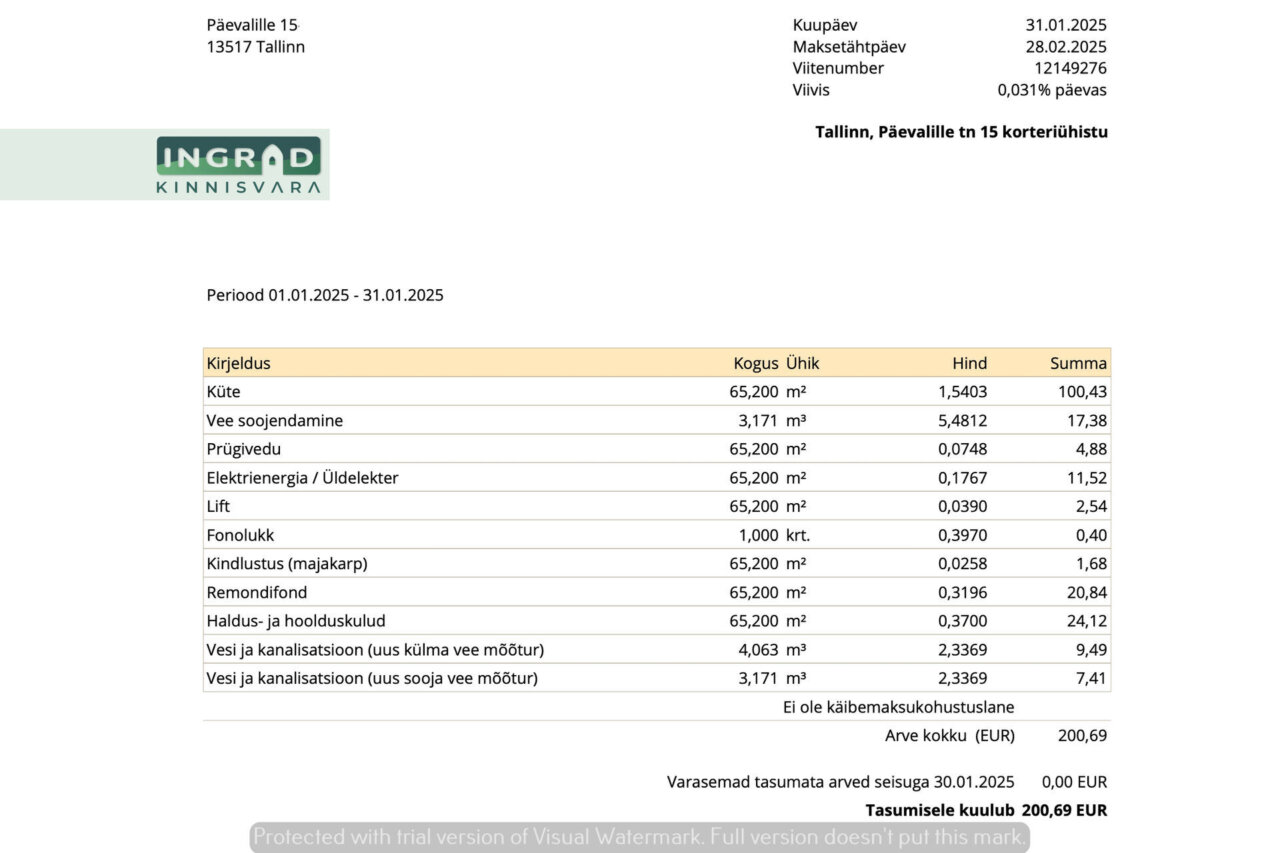 Päevalille 15
13517 Tallinn

Kuupäev 31.01.2025
Maksetähtpäev 28.02.2025
Viitenumber 12149276
Viivis 0,031% päevas

Tallinn, Päevalille tn 15 korteriühistu

INGRAD
KINNISVARA

Periood 01.01.2025 - 31.01.2025

| Kirjeldus | Kogus | Ühik | Hind | Summa |
|---|---|---|---|---|
| Küte | 65,200 | m² | 1,5403 | 100,43 |
| Vee soojendamine | 3,171 | m³ | 5,4812 | 17,38 |
| Prügivedu | 65,200 | m² | 0,0748 | 4,88 |
| Elektrienergia / Üldelekter | 65,200 | m² | 0,1767 | 11,52 |
| Lift | 65,200 | m² | 0,0390 | 2,54 |
| Fonolukk | 1,000 | krt. | 0,3970 | 0,40 |
| Kindlustus (majakarp) | 65,200 | m² | 0,0258 | 1,68 |
| Remondifond | 65,200 | m² | 0,3196 | 20,84 |
| Haldus- ja hoolduskulud | 65,200 | m² | 0,3700 | 24,12 |
| Vesi ja kanalisatsioon (uus külma vee mõõtur) | 4,063 | m³ | 2,3369 | 9,49 |
| Vesi ja kanalisatsioon (uus sooja vee mõõtur) | 3,171 | m³ | 2,3369 | 7,41 |

Ei ole käibemaksukohustuslane

Arve kokku (EUR) 200,69

Varasemad tasumata arved seisuga 30.01.2025 0,00 EUR
Tasumisele kuulub 200,69 EUR

Protected with trial version of Visual Watermark. Full version doesn't put this mark.